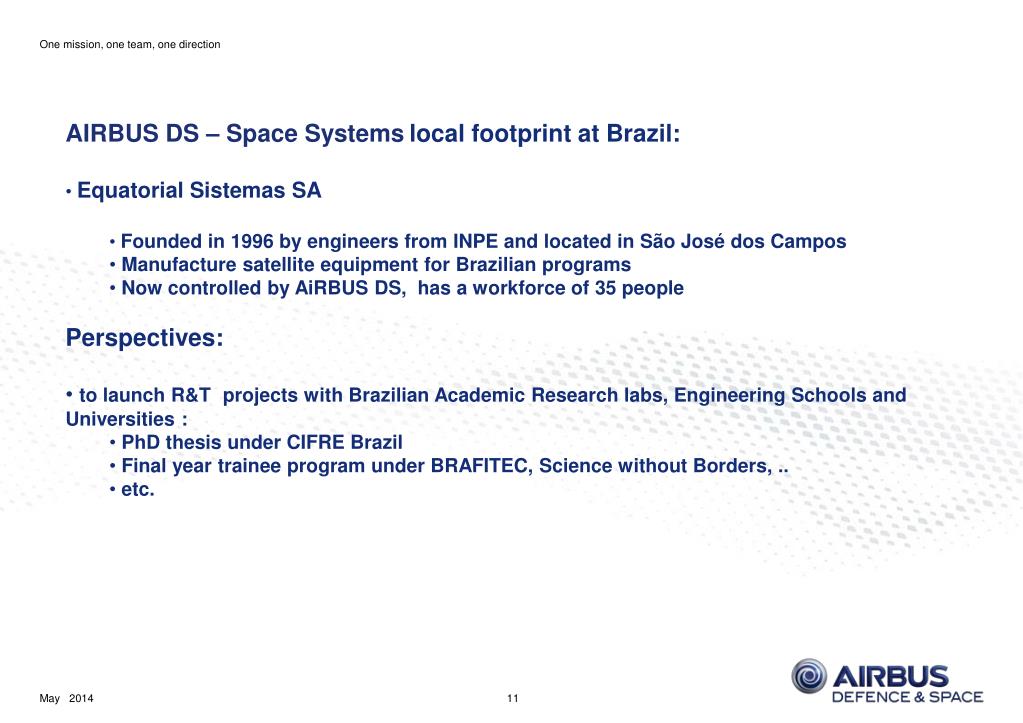 One mission, one team, one direction

AIRBUS DS – Space Systems local footprint at Brazil:

• Equatorial Sistemas SA

• Founded in 1996 by engineers from INPE and located in São José dos Campos
• Manufacture satellite equipment for Brazilian programs
• Now controlled by AiRBUS DS, has a workforce of 35 people

Perspectives:

• to launch R&T projects with Brazilian Academic Research labs, Engineering Schools and Universities :
• PhD thesis under CIFRE Brazil
• Final year trainee program under BRAFITEC, Science without Borders, ..
• etc.

May 2014

11

AIRBUS
DEFENCE & SPACE